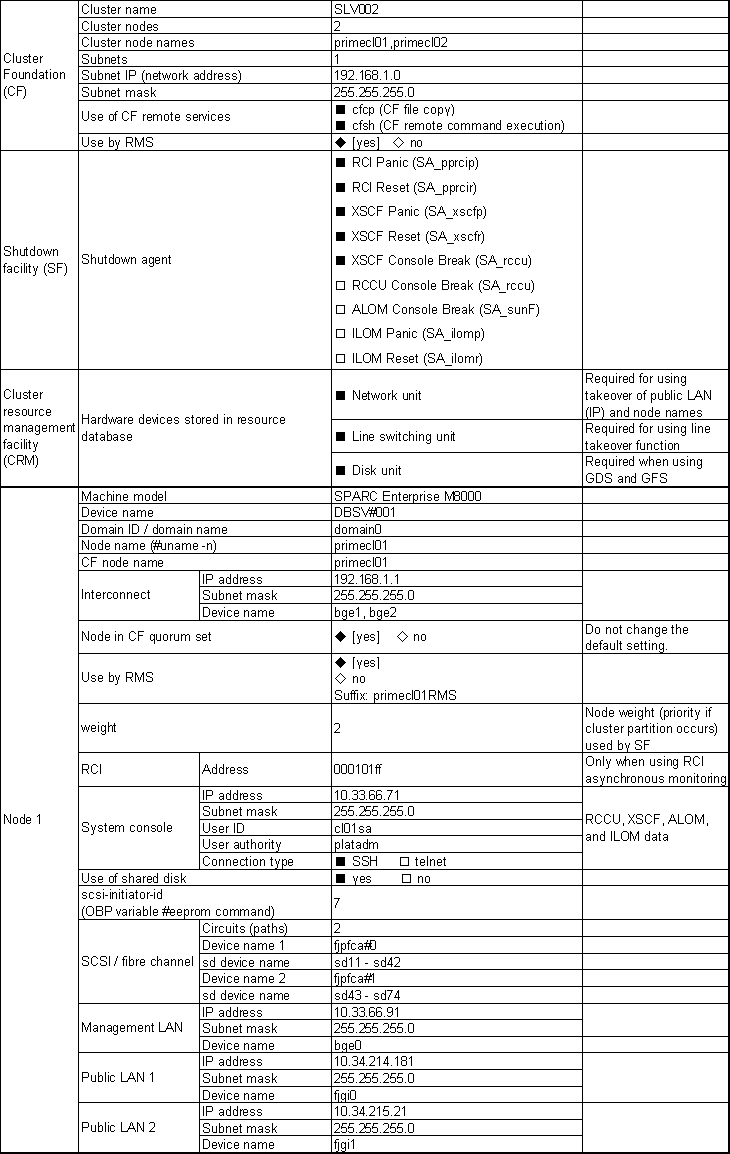 | | | | | |
|---|---|---|---|---|
| Cluster Foundation (CF) | Cluster name | | SLV002 | |
| | Cluster nodes | | 2 | |
| | Cluster node names | | primecl01,primecl02 | |
| | Subnets | | 1 | |
| | Subnet IP (network address) | | 192.168.1.0 | |
| | Subnet mask | | 255.255.255.0 | |
| | Use of CF remote services | | ■ cfcp (CF file copy) ■ cfsh (CF remote command execution) | |
| | Use by RMS | | ◆ [yes] ◇ no | |
| Shutdown facility (SF) | Shutdown agent | | ■ RCI Panic (SA_pprcip) ■ RCI Reset (SA_pprcir) ■ XSCF Panic (SA_xscfp) ■ XSCF Reset (SA_xscfr) ■ XSCF Console Break (SA_rccu) □ RCCU Console Break (SA_rccu) □ ALOM Console Break (SA_sunF) □ ILOM Panic (SA_ilomp) □ ILOM Reset (SA_ilomr) | |
| Cluster resource management facility (CRM) | Hardware devices stored in resource database | | ■ Network unit | Required for using takeover of public LAN (IP) and node names |
| | | | ■ Line switching unit | Required for using line takeover function |
| | | | ■ Disk unit | Required when using GDS and GFS |
| Node 1 | Machine model | | SPARC Enterprise M8000 | |
| | Device name | | DBSV#001 | |
| | Domain ID / domain name | | domain0 | |
| | Node name (#uname -n) | | primecl01 | |
| | CF node name | | primecl01 | |
| | Interconnect | IP address | 192.168.1.1 | |
| | | Subnet mask | 255.255.255.0 | |
| | | Device name | bge1, bge2 | |
| | Node in CF quorum set | | ◆ [yes] ◇ no | Do not change the default setting. |
| | Use by RMS | | ◆ [yes] ◇ no Suffix: primecl01RMS | |
| | weight | | 2 | Node weight (priority if cluster partition occurs) used by SF |
| | RCI | Address | 000101ff | Only when using RCI asynchronous monitoring |
| | System console | IP address | 10.33.66.71 | RCCU, XSCF, ALOM, and ILOM data |
| | | Subnet mask | 255.255.255.0 | |
| | | User ID | cl01sa | |
| | | User authority | platadm | |
| | | Connection type | ■ SSH □ telnet | |
| | Use of shared disk | | ■ yes □ no | |
| | scsi-initiator-id (OBP variable #eeprom command) | | 7 | |
| | SCSI / fibre channel | Circuits (paths) | 2 | |
| | | Device name 1 | fjpfca#0 | |
| | | sd device name | sd11 - sd42 | |
| | | Device name 2 | fjpfca#l | |
| | | sd device name | sd43 - sd74 | |
| | Management LAN | IP address | 10.33.66.91 | |
| | | Subnet mask | 255.255.255.0 | |
| | | Device name | bge0 | |
| | Public LAN 1 | IP address | 10.34.214.181 | |
| | | Subnet mask | 255.255.255.0 | |
| | | Device name | fjgi0 | |
| | Public LAN 2 | IP address | 10.34.215.21 | |
| | | Subnet mask | 255.255.255.0 | |
| | | Device name | fjgi1 | |